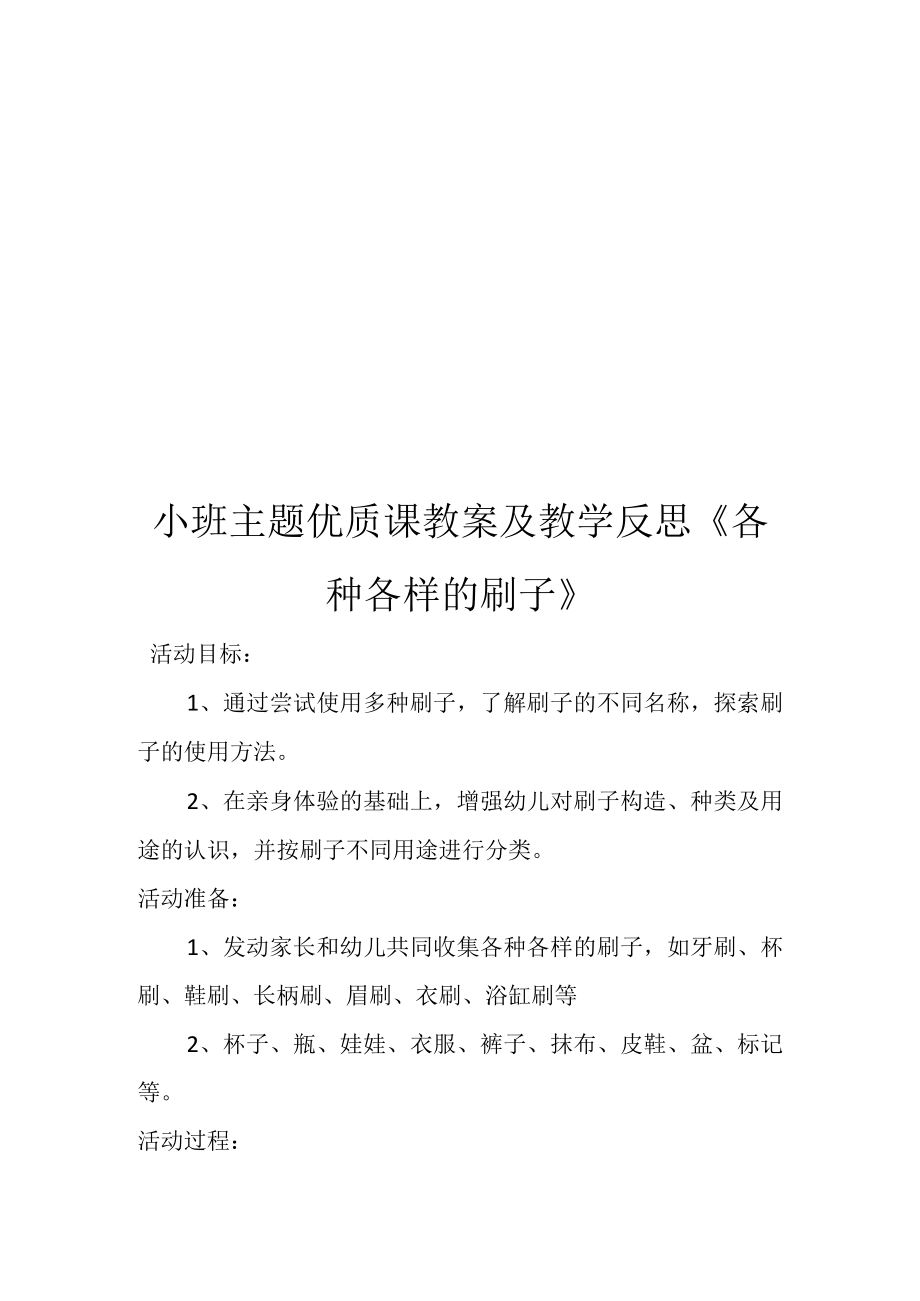 小班主题优质课教案及教学反思《各种各样的刷子》

活动目标：

1、通过尝试使用多种刷子，了解刷子的不同名称，探索刷子的使用方法。

2、在亲身体验的基础上，增强幼儿对刷子构造、种类及用途的认识，并按刷子不同用途进行分类。

活动准备：

1、发动家长和幼儿共同收集各种各样的刷子，如牙刷、杯刷、鞋刷、长柄刷、眉刷、衣刷、浴缸刷等

2、杯子、瓶、娃娃、衣服、裤子、抹布、皮鞋、盆、标记等。

活动过程：